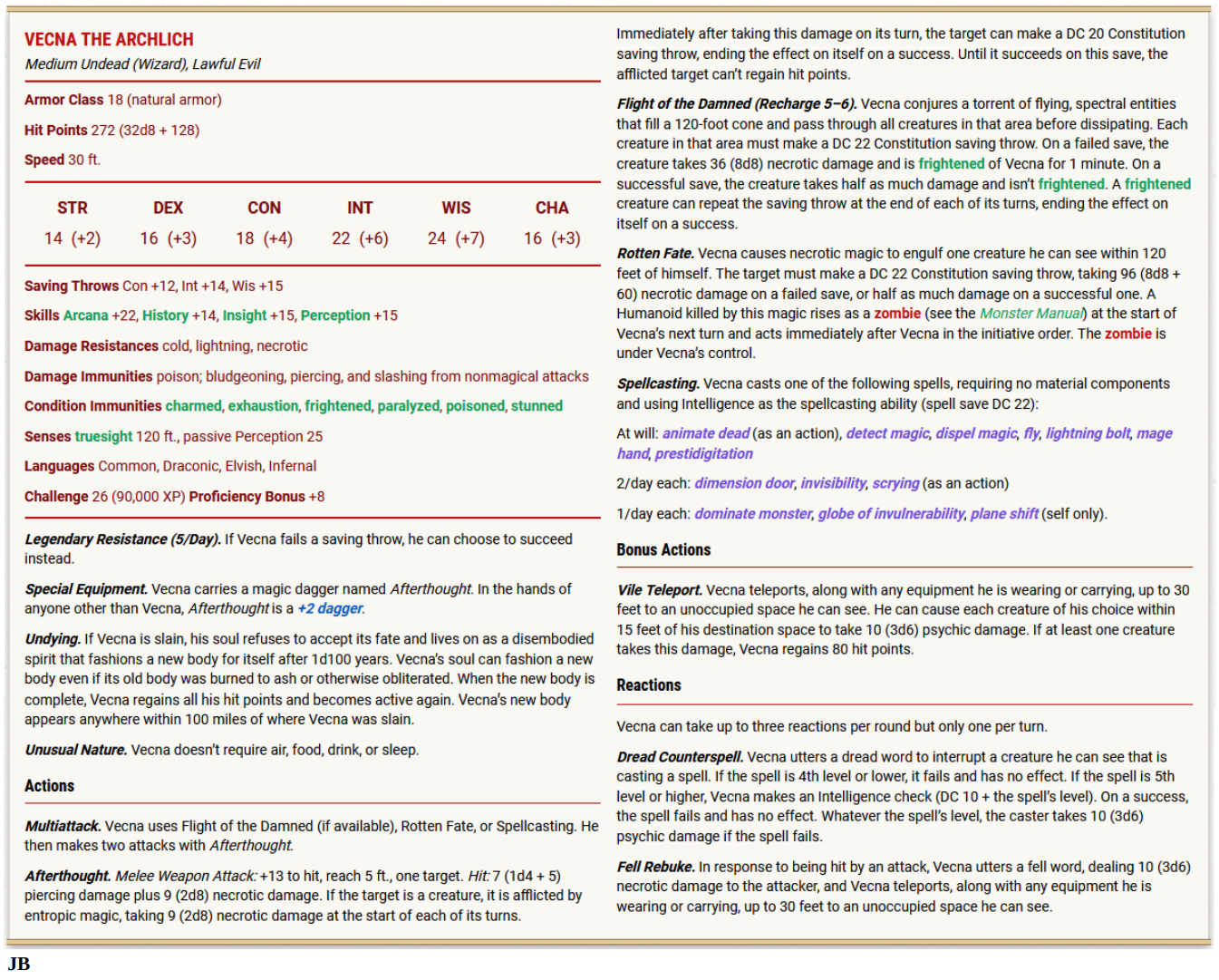 VECNA THE ARCHLICH
Medium Undead (Wizard), Lawful Evil

Armor Class 18 (natural armor)

Hit Points 272 (32d8 + 128)

Speed 30 ft.

| STR | DEX | CON | INT | WIS | CHA |
|---|---|---|---|---|---|
| 14 (+2) | 16 (+3) | 18 (+4) | 22 (+6) | 24 (+7) | 16 (+3) |

Saving Throws Con +12, Int +14, Wis +15

Skills Arcana +22, History +14, Insight +15, Perception +15

Damage Resistances cold, lightning, necrotic

Damage Immunities poison; bludgeoning, piercing, and slashing from nonmagical attacks

Condition Immunities charmed, exhaustion, frightened, paralyzed, poisoned, stunned

Senses truesight 120 ft., passive Perception 25

Languages Common, Draconic, Elvish, Infernal

Challenge 26 (90,000 XP) Proficiency Bonus +8

Legendary Resistance (5/Day). If Vecna fails a saving throw, he can choose to succeed instead.

Special Equipment. Vecna carries a magic dagger named Afterthought. In the hands of anyone other than Vecna, Afterthought is a +2 dagger.

Undying. If Vecna is slain, his soul refuses to accept its fate and lives on as a disembodied spirit that fashions a new body for itself after 1d100 years. Vecna's soul can fashion a new body even if its old body was burned to ash or otherwise obliterated. When the new body is complete, Vecna regains all his hit points and becomes active again. Vecna's new body appears anywhere within 100 miles of where Vecna was slain.

Unusual Nature. Vecna doesn't require air, food, drink, or sleep.

Actions

Multiattack. Vecna uses Flight of the Damned (if available), Rotten Fate, or Spellcasting. He then makes two attacks with Afterthought.

Afterthought. Melee Weapon Attack: +13 to hit, reach 5 ft., one target. Hit: 7 (1d4 + 5) piercing damage plus 9 (2d8) necrotic damage. If the target is a creature, it is afflicted by entropic magic, taking 9 (2d8) necrotic damage at the start of each of its turns. Immediately after taking this damage on its turn, the target can make a DC 20 Constitution saving throw, ending the effect on itself on a success. Until it succeeds on this save, the afflicted target can't regain hit points.

Flight of the Damned (Recharge 5–6). Vecna conjures a torrent of flying, spectral entities that fill a 120-foot cone and pass through all creatures in that area before dissipating. Each creature in that area must make a DC 22 Constitution saving throw. On a failed save, the creature takes 36 (8d8) necrotic damage and is frightened of Vecna for 1 minute. On a successful save, the creature takes half as much damage and isn't frightened. A frightened creature can repeat the saving throw at the end of each of its turns, ending the effect on itself on a success.

Rotten Fate. Vecna causes necrotic magic to engulf one creature he can see within 120 feet of himself. The target must make a DC 22 Constitution saving throw, taking 96 (8d8 + 60) necrotic damage on a failed save, or half as much damage on a successful one. A Humanoid killed by this magic rises as a zombie (see the Monster Manual) at the start of Vecna's next turn and acts immediately after Vecna in the initiative order. The zombie is under Vecna's control.

Spellcasting. Vecna casts one of the following spells, requiring no material components and using Intelligence as the spellcasting ability (spell save DC 22):

At will: animate dead (as an action), detect magic, dispel magic, fly, lightning bolt, mage hand, prestidigitation

2/day each: dimension door, invisibility, scrying (as an action)

1/day each: dominate monster, globe of invulnerability, plane shift (self only).

Bonus Actions

Vile Teleport. Vecna teleports, along with any equipment he is wearing or carrying, up to 30 feet to an unoccupied space he can see. He can cause each creature of his choice within 15 feet of his destination space to take 10 (3d6) psychic damage. If at least one creature takes this damage, Vecna regains 80 hit points.

Reactions

Vecna can take up to three reactions per round but only one per turn.

Dread Counterspell. Vecna utters a dread word to interrupt a creature he can see that is casting a spell. If the spell is 4th level or lower, it fails and has no effect. If the spell is 5th level or higher, Vecna makes an Intelligence check (DC 10 + the spell's level). On a success, the spell fails and has no effect. Whatever the spell's level, the caster takes 10 (3d6) psychic damage if the spell fails.

Fell Rebuke. In response to being hit by an attack, Vecna utters a fell word, dealing 10 (3d6) necrotic damage to the attacker, and Vecna teleports, along with any equipment he is wearing or carrying, up to 30 feet to an unoccupied space he can see.

JB